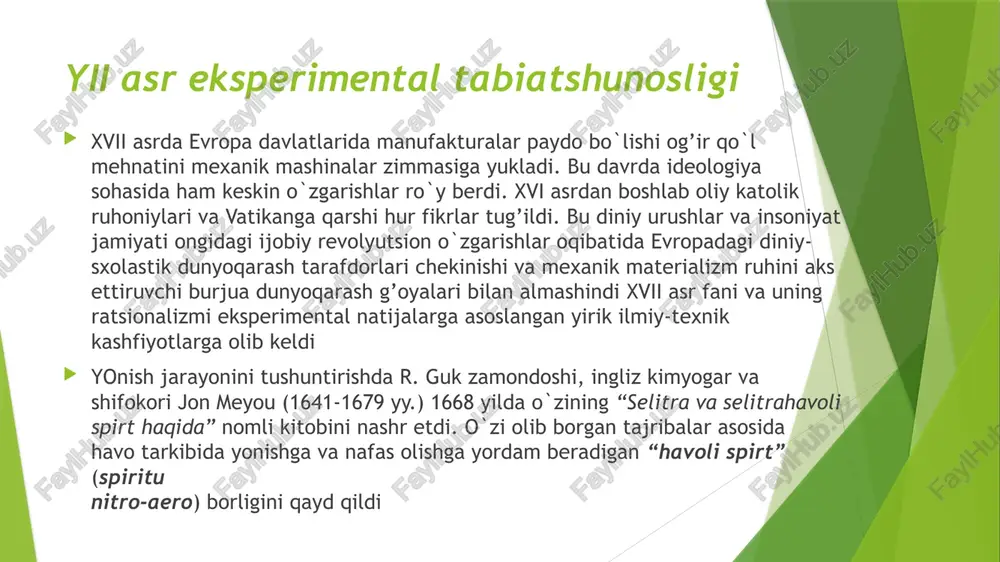 YII asr eksperimental tabiatshunosligi

XVII asrda Evropa davlatlarida manufakturalar paydo bo`lishi og'ir qo`l mehnatini mexanik mashinalar zimmasiga yukladi. Bu davrda ideologiya sohasida ham keskin o`zgarishlar ro`y berdi. XVI asrdan boshlab oliy katolik ruhoniylari va Vatikanga qarshi hur fikrlar tug'ildi. Bu diniy urushlar va insoniyat jamiyati ongidagi ijobiy revolyutsion o`zgarishlar oqibatida Evropadagi diniy-sxolastik dunyoqarash tarafdorlari chekinishi va mexanik materializm ruhini aks ettiruvchi burjua dunyoqarash g'oyalari bilan almashindi XVII asr fani va uning ratsionalizmi eksperimental natijalarga asoslangan yirik ilmiy-texnik kashfiyotlarga olib keldi

YOnish jarayonini tushuntirishda R. Guk zamondoshi, ingliz kimyogar va shifokori Jon Meyou (1641-1679 yy.) 1668 yilda o`zining "Selitra va selitrahavoli spirt haqida" nomli kitobini nashr etdi. O`zi olib borgan tajribalar asosida havo tarkibida yonishga va nafas olishga yordam beradigan "havoli spirt" (spiritu
nitro-aero) borligini qayd qildi

FaylHub.uz